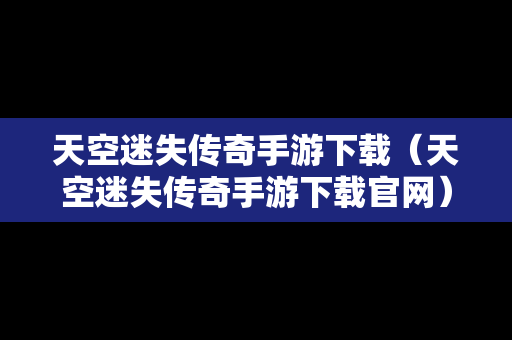 天空迷失传奇手游下载（天空迷失传奇手游下载官网）